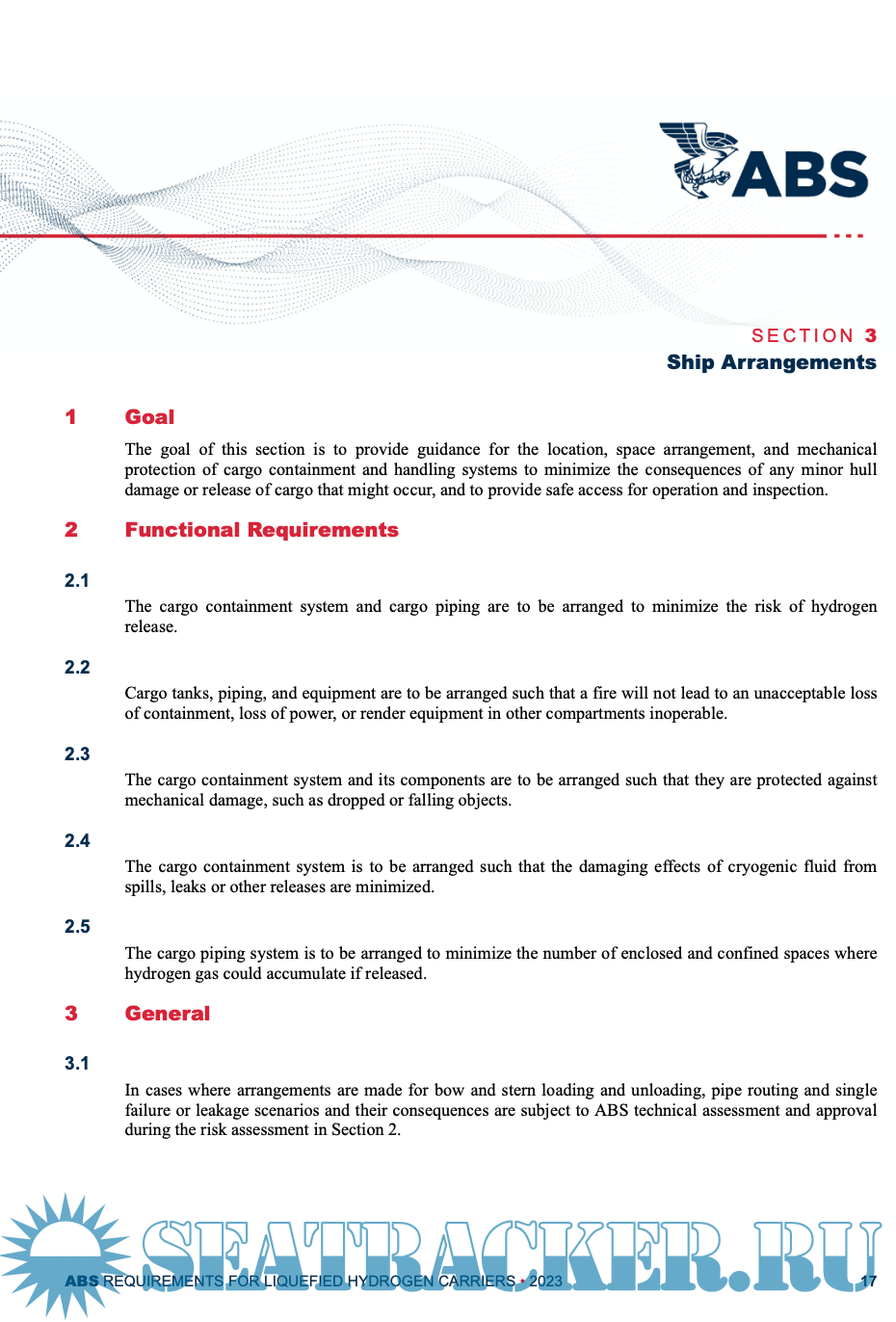 ABS

SECTION 3
Ship Arrangements

1 Goal

The goal of this section is to provide guidance for the location, space arrangement, and mechanical protection of cargo containment and handling systems to minimize the consequences of any minor hull damage or release of cargo that might occur, and to provide safe access for operation and inspection.

2 Functional Requirements

2.1

The cargo containment system and cargo piping are to be arranged to minimize the risk of hydrogen release.

2.2

Cargo tanks, piping, and equipment are to be arranged such that a fire will not lead to an unacceptable loss of containment, loss of power, or render equipment in other compartments inoperable.

2.3

The cargo containment system and its components are to be arranged such that they are protected against mechanical damage, such as dropped or falling objects.

2.4

The cargo containment system is to be arranged such that the damaging effects of cryogenic fluid from spills, leaks or other releases are minimized.

2.5

The cargo piping system is to be arranged to minimize the number of enclosed and confined spaces where hydrogen gas could accumulate if released.

3 General

3.1

In cases where arrangements are made for bow and stern loading and unloading, pipe routing and single failure or leakage scenarios and their consequences are subject to ABS technical assessment and approval during the risk assessment in Section 2.

SEATRACKER.RU

ABS REQUIREMENTS FOR LIQUEFIED HYDROGEN CARRIERS • 2023 17